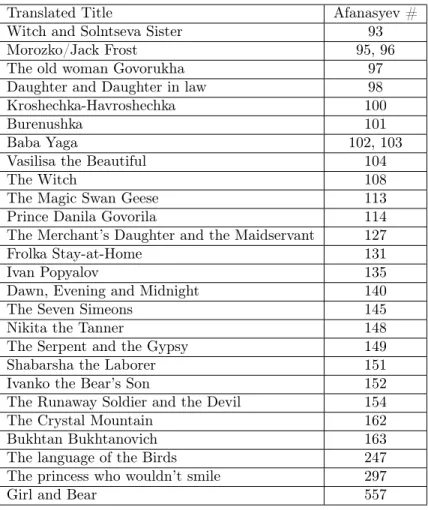 | Translated Title | Afanasyev # |
|---|---|
| Witch and Solntseva Sister | 93 |
| Morozko/Jack Frost | 95, 96 |
| The old woman Govorukha | 97 |
| Daughter and Daughter in law | 98 |
| Kroshechka-Havroshechka | 100 |
| Burenushka | 101 |
| Baba Yaga | 102, 103 |
| Vasilisa the Beautiful | 104 |
| The Witch | 108 |
| The Magic Swan Geese | 113 |
| Prince Danila Govorila | 114 |
| The Merchant's Daughter and the Maidservant | 127 |
| Frolka Stay-at-Home | 131 |
| Ivan Popyalov | 135 |
| Dawn, Evening and Midnight | 140 |
| The Seven Simeons | 145 |
| Nikita the Tanner | 148 |
| The Serpent and the Gypsy | 149 |
| Shabarsha the Laborer | 151 |
| Ivanko the Bear's Son | 152 |
| The Runaway Soldier and the Devil | 154 |
| The Crystal Mountain | 162 |
| Bukhtan Bukhtanovich | 163 |
| The language of the Birds | 247 |
| The princess who wouldn't smile | 297 |
| Girl and Bear | 557 |